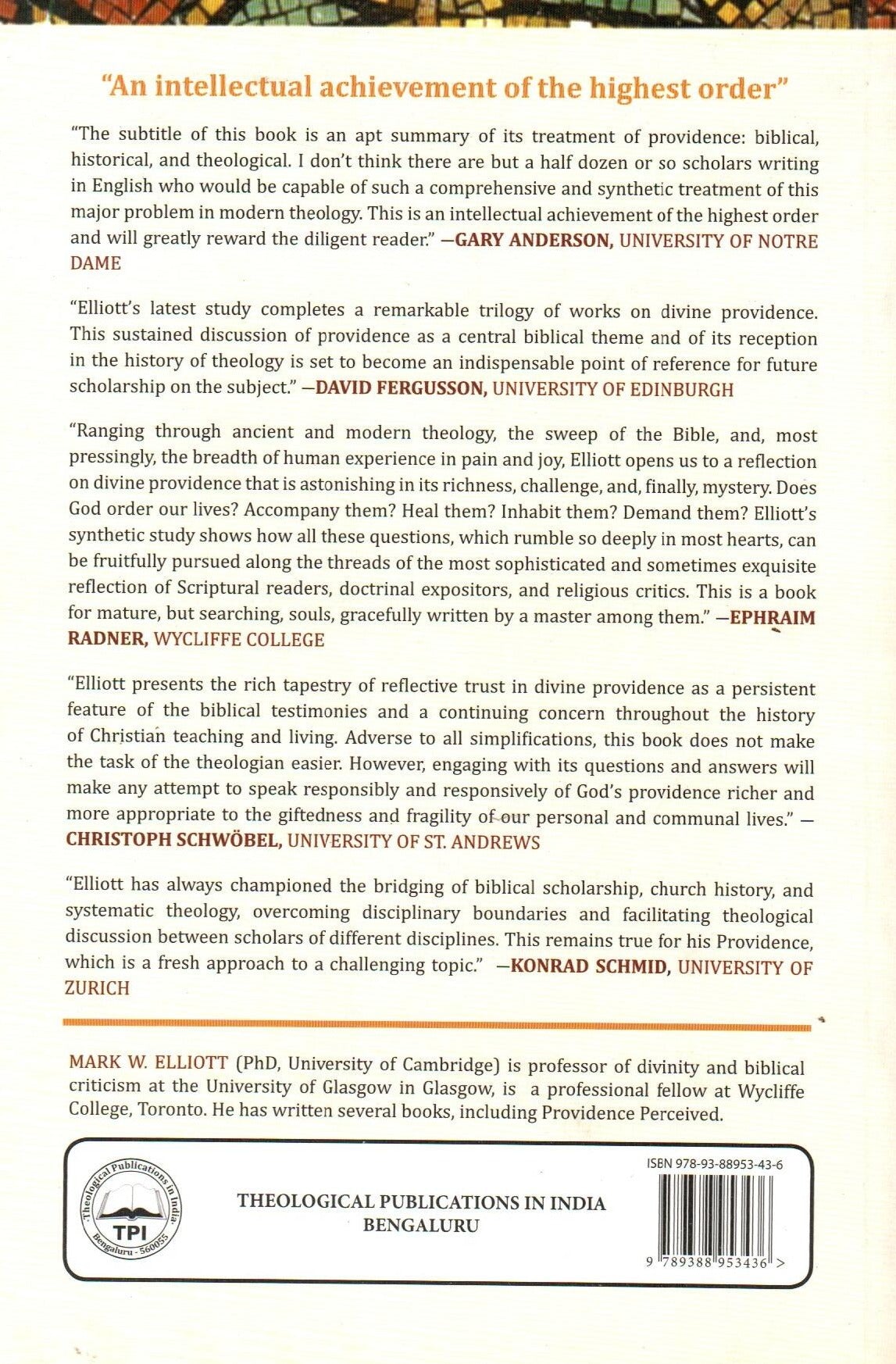 "An intellectual achievement of the highest order"

"The subtitle of this book is an apt summary of its treatment of providence: biblical, historical, and theological. I don't think there are but a half dozen or so scholars writing in English who would be capable of such a comprehensive and synthetic treatment of this major problem in modern theology. This is an intellectual achievement of the highest order and will greatly reward the diligent reader." —GARY ANDERSON, UNIVERSITY OF NOTRE DAME

"Elliott's latest study completes a remarkable trilogy of works on divine providence. This sustained discussion of providence as a central biblical theme and of its reception in the history of theology is set to become an indispensable point of reference for future scholarship on the subject." —DAVID FERGUSSON, UNIVERSITY OF EDINBURGH

"Ranging through ancient and modern theology, the sweep of the Bible, and, most pressingly, the breadth of human experience in pain and joy, Elliott opens us to a reflection on divine providence that is astonishing in its richness, challenge, and, finally, mystery. Does God order our lives? Accompany them? Heal them? Inhabit them? Demand them? Elliott's synthetic study shows how all these questions, which rumble so deeply in most hearts, can be fruitfully pursued along the threads of the most sophisticated and sometimes exquisite reflection of Scriptural readers, doctrinal expositors, and religious critics. This is a book for mature, but searching, souls, gracefully written by a master among them." —EPHRAIM RADNER, WYCLIFFE COLLEGE

"Elliott presents the rich tapestry of reflective trust in divine providence as a persistent feature of the biblical testimonies and a continuing concern throughout the history of Christian teaching and living. Adverse to all simplifications, this book does not make the task of the theologian easier. However, engaging with its questions and answers will make any attempt to speak responsibly and responsively of God's providence richer and more appropriate to the giftedness and fragility of our personal and communal lives." — CHRISTOPH SCHWÖBEL, UNIVERSITY OF ST. ANDREWS

"Elliott has always championed the bridging of biblical scholarship, church history, and systematic theology, overcoming disciplinary boundaries and facilitating theological discussion between scholars of different disciplines. This remains true for his Providence, which is a fresh approach to a challenging topic." —KONRAD SCHMID, UNIVERSITY OF ZURICH

MARK W. ELLIOTT (PhD, University of Cambridge) is professor of divinity and biblical criticism at the University of Glasgow in Glasgow, is a professional fellow at Wycliffe College, Toronto. He has written several books, including Providence Perceived.

Theological Publications in India
TPI
Bengaluru - 560055

THEOLOGICAL PUBLICATIONS IN INDIA
BENGALURU

ISBN 978-93-88953-43-6

9 789388 953436 >